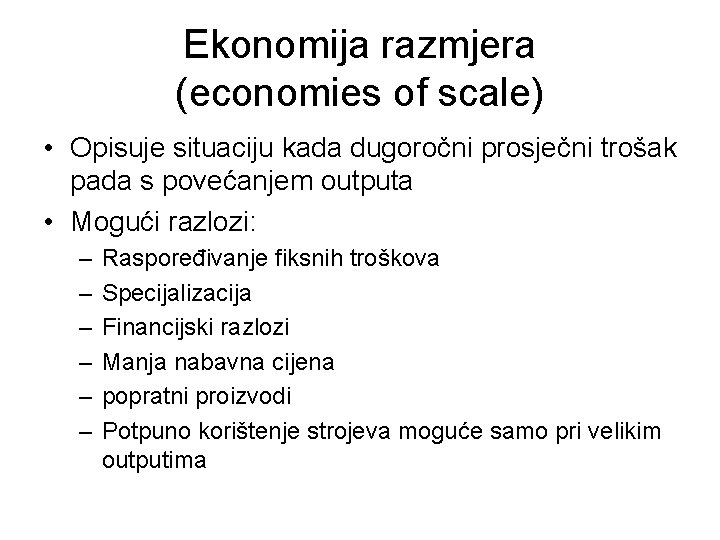 Ekonomija razmjera (economies of scale)

• Opisuje situaciju kada dugoročni prosječni trošak pada s povećanjem outputa

• Mogući razlozi:
– Raspoređivanje fiksnih troškova
– Specijalizacija
– Financijski razlozi
– Manja nabavna cijena
– popratni proizvodi
– Potpuno korištenje strojeva moguće samo pri velikim outputima